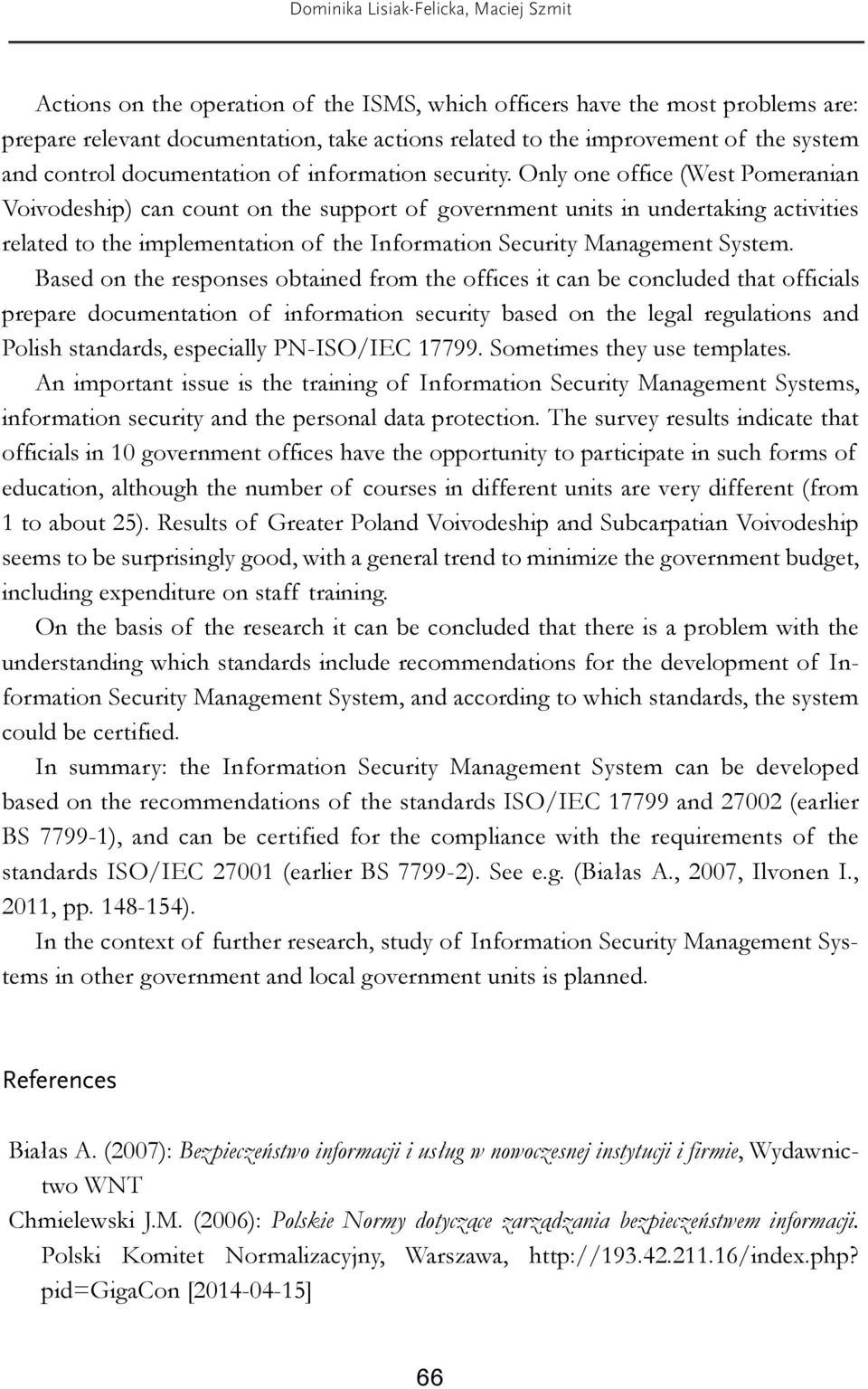 Dominika Lisiak-Felicka, Maciej Szmit

Actions on the operation of the ISMS, which officers have the most problems are: prepare relevant documentation, take actions related to the improvement of the system and control documentation of information security. Only one office (West Pomeranian Voivodeship) can count on the support of government units in undertaking activities related to the implementation of the Information Security Management System.

Based on the responses obtained from the offices it can be concluded that officials prepare documentation of information security based on the legal regulations and Polish standards, especially PN-ISO/IEC 17799. Sometimes they use templates.

An important issue is the training of Information Security Management Systems, information security and the personal data protection. The survey results indicate that officials in 10 government offices have the opportunity to participate in such forms of education, although the number of courses in different units are very different (from 1 to about 25). Results of Greater Poland Voivodeship and Subcarpatian Voivodeship seems to be surprisingly good, with a general trend to minimize the government budget, including expenditure on staff training.

On the basis of the research it can be concluded that there is a problem with the understanding which standards include recommendations for the development of Information Security Management System, and according to which standards, the system could be certified.

In summary: the Information Security Management System can be developed based on the recommendations of the standards ISO/IEC 17799 and 27002 (earlier BS 7799-1), and can be certified for the compliance with the requirements of the standards ISO/IEC 27001 (earlier BS 7799-2). See e.g. (Białas A., 2007, Ilvonen I., 2011, pp. 148-154).

In the context of further research, study of Information Security Management Systems in other government and local government units is planned.

References

Białas A. (2007): Bezpieczeństwo informacji i usług w nowoczesnej instytucji i firmie, Wydawnictwo WNT

Chmielewski J.M. (2006): Polskie Normy dotyczące zarządzania bezpieczeństwem informacji. Polski Komitet Normalizacyjny, Warszawa, http://193.42.211.16/index.php?pid=GigaCon [2014-04-15]

66